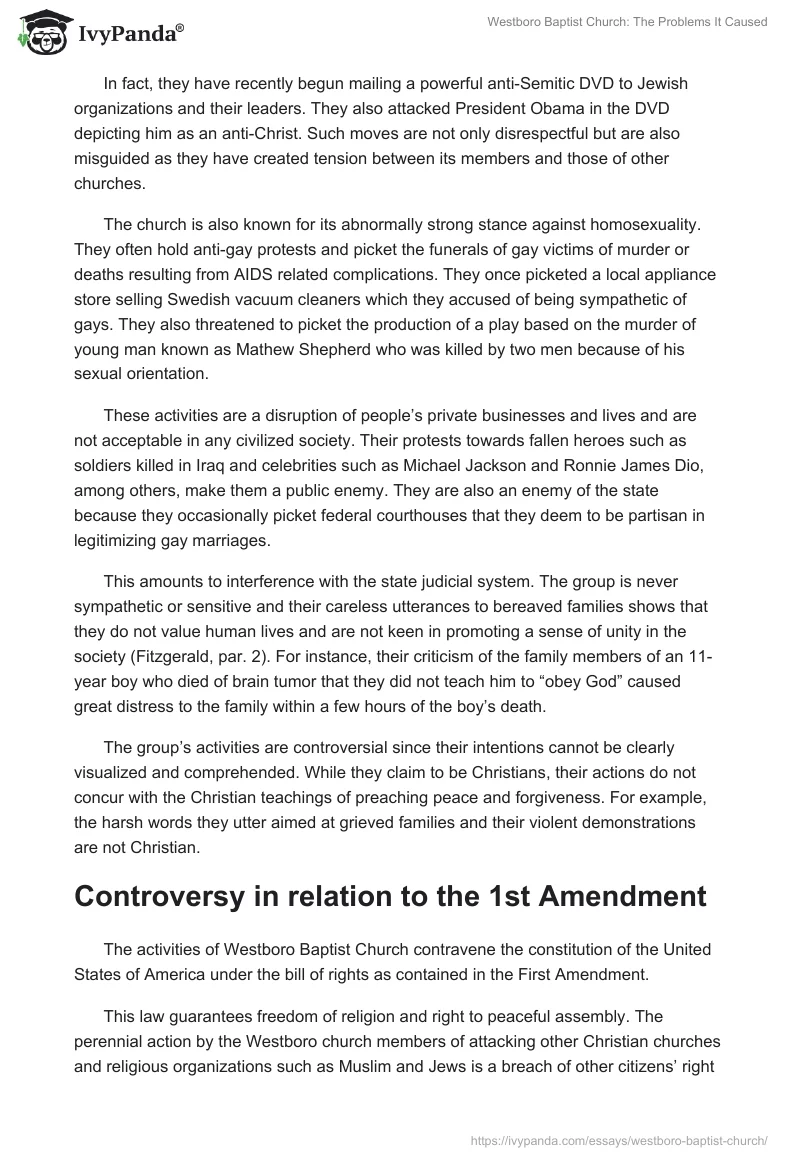 IvyPanda®

Westboro Baptist Church: The Problems It Caused

In fact, they have recently begun mailing a powerful anti-Semitic DVD to Jewish organizations and their leaders. They also attacked President Obama in the DVD depicting him as an anti-Christ. Such moves are not only disrespectful but are also misguided as they have created tension between its members and those of other churches.

The church is also known for its abnormally strong stance against homosexuality. They often hold anti-gay protests and picket the funerals of gay victims of murder or deaths resulting from AIDS related complications. They once picketed a local appliance store selling Swedish vacuum cleaners which they accused of being sympathetic of gays. They also threatened to picket the production of a play based on the murder of young man known as Mathew Shepherd who was killed by two men because of his sexual orientation.

These activities are a disruption of people's private businesses and lives and are not acceptable in any civilized society. Their protests towards fallen heroes such as soldiers killed in Iraq and celebrities such as Michael Jackson and Ronnie James Dio, among others, make them a public enemy. They are also an enemy of the state because they occasionally picket federal courthouses that they deem to be partisan in legitimizing gay marriages.

This amounts to interference with the state judicial system. The group is never sympathetic or sensitive and their careless utterances to bereaved families shows that they do not value human lives and are not keen in promoting a sense of unity in the society (Fitzgerald, par. 2). For instance, their criticism of the family members of an 11-year boy who died of brain tumor that they did not teach him to "obey God" caused great distress to the family within a few hours of the boy's death.

The group's activities are controversial since their intentions cannot be clearly visualized and comprehended. While they claim to be Christians, their actions do not concur with the Christian teachings of preaching peace and forgiveness. For example, the harsh words they utter aimed at grieved families and their violent demonstrations are not Christian.

Controversy in relation to the 1st Amendment

The activities of Westboro Baptist Church contravene the constitution of the United States of America under the bill of rights as contained in the First Amendment.

This law guarantees freedom of religion and right to peaceful assembly. The perennial action by the Westboro church members of attacking other Christian churches and religious organizations such as Muslim and Jews is a breach of other citizens' right

https://ivypanda.com/essays/westboro-baptist-church/